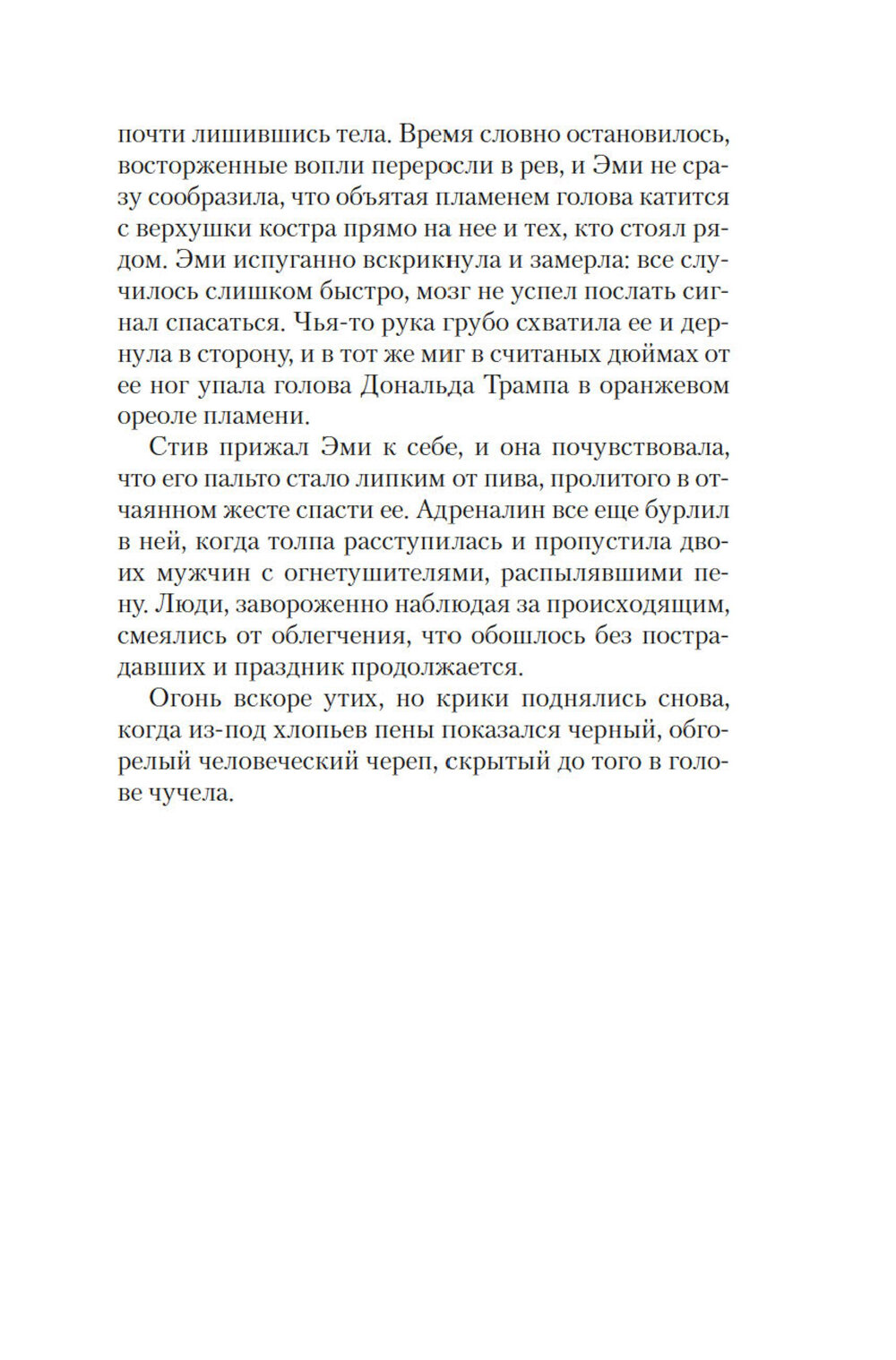 почти лишившись тела. Время словно остановилось, восторженные вопли переросли в рев, и Эми не сразу сообразила, что объятая пламенем голова катится с верхушки костра прямо на нее и тех, кто стоял рядом. Эми испуганно вскрикнула и замерла: все случилось слишком быстро, мозг не успел послать сигнал спасаться. Чья-то рука грубо схватила ее и дернула в сторону, и в тот же миг в считаных дюймах от ее ног упала голова Дональда Трампа в оранжевом ореоле пламени.

Стив прижал Эми к себе, и она почувствовала, что его пальто стало липким от пива, пролитого в отчаянном жесте спасти ее. Адреналин все еще бурлил в ней, когда толпа расступилась и пропустила двоих мужчин с огнетушителями, распылявшими пену. Люди, завороженно наблюдая за происходящим, смеялись от облегчения, что обошлось без пострадавших и праздник продолжается.

Огонь вскоре утих, но крики поднялись снова, когда из-под хлопьев пены показался черный, обгорелый человеческий череп, скрытый до того в голове чучела.